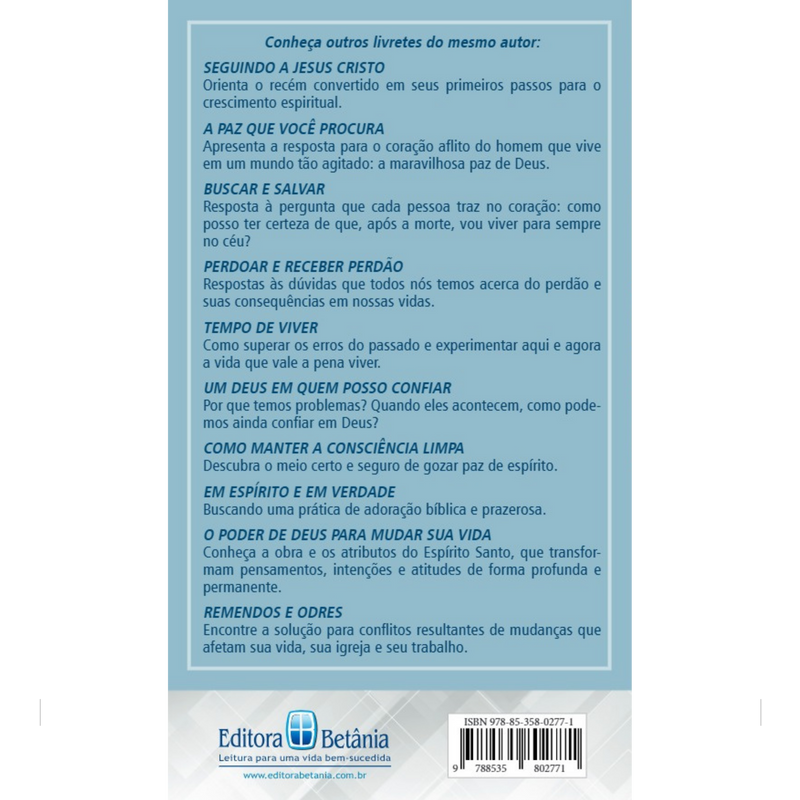 Conheça outros livretes do mesmo autor:

SEGUINDO A JESUS CRISTO
Orienta o recém convertido em seus primeiros passos para o crescimento espiritual.

A PAZ QUE VOCÊ PROCURA
Apresenta a resposta para o coração aflito do homem que vive em um mundo tão agitado: a maravilhosa paz de Deus.

BUSCAR E SALVAR
Resposta à pergunta que cada pessoa traz no coração: como posso ter certeza de que, após a morte, vou viver para sempre no céu?

PERDOAR E RECEBER PERDÃO
Respostas às dúvidas que todos nós temos acerca do perdão e suas consequências em nossas vidas.

TEMPO DE VIVER
Como superar os erros do passado e experimentar aqui e agora a vida que vale a pena viver.

UM DEUS EM QUEM POSSO CONFIAR
Por que temos problemas? Quando eles acontecem, como podemos ainda confiar em Deus?

COMO MANTER A CONSCIÊNCIA LIMPA
Descubra o meio certo e seguro de gozar paz de espírito.

EM ESPÍRITO E EM VERDADE
Buscando uma prática de adoração bíblica e prazerosa.

O PODER DE DEUS PARA MUDAR SUA VIDA
Conheça a obra e os atributos do Espírito Santo, que transformam pensamentos, intenções e atitudes de forma profunda e permanente.

REMENDOS E ODRES
Encontre a solução para conflitos resultantes de mudanças que afetam sua vida, sua igreja e seu trabalho.

Editora Betânia
Leitura para uma vida bem-sucedida
www.editorabetania.com.br

ISBN 978-85-358-0277-1
9 788535 802771